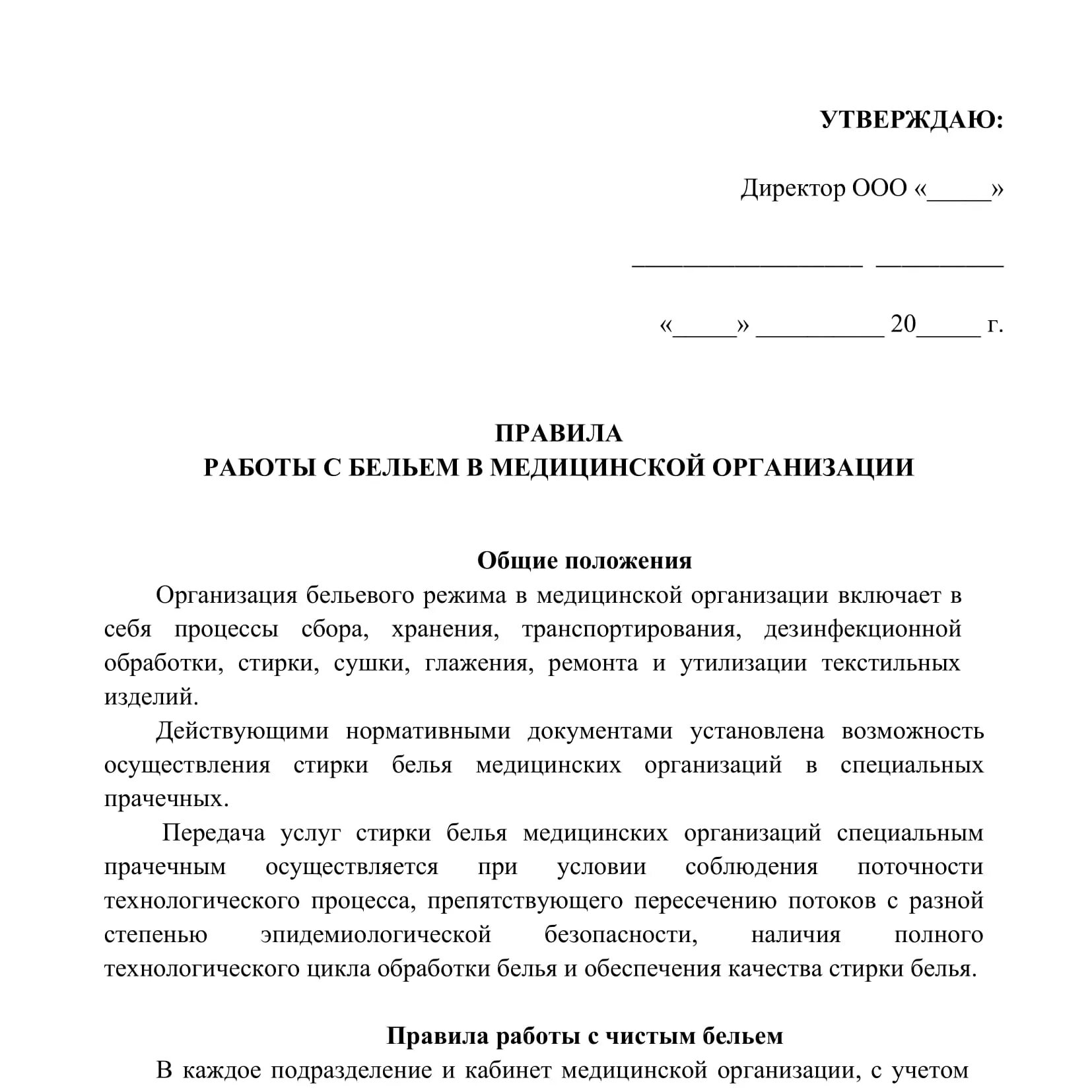 УТВЕРЖДАЮ:

Директор ООО «_____»

__________________ __________

«_____» __________ 20_____ г.

ПРАВИЛА
РАБОТЫ С БЕЛЬЕМ В МЕДИЦИНСКОЙ ОРГАНИЗАЦИИ

Общие положения

Организация бельевого режима в медицинской организации включает в себя процессы сбора, хранения, транспортирования, дезинфекционной обработки, стирки, сушки, глажения, ремонта и утилизации текстильных изделий.

Действующими нормативными документами установлена возможность осуществления стирки белья медицинских организаций в специальных прачечных.

Передача услуг стирки белья медицинских организаций специальным прачечным осуществляется при условии соблюдения поточности технологического процесса, препятствующего пересечению потоков с разной степенью эпидемиологической безопасности, наличия полного технологического цикла обработки белья и обеспечения качества стирки белья.

Правила работы с чистым бельем

В каждое подразделение и кабинет медицинской организации, с учетом